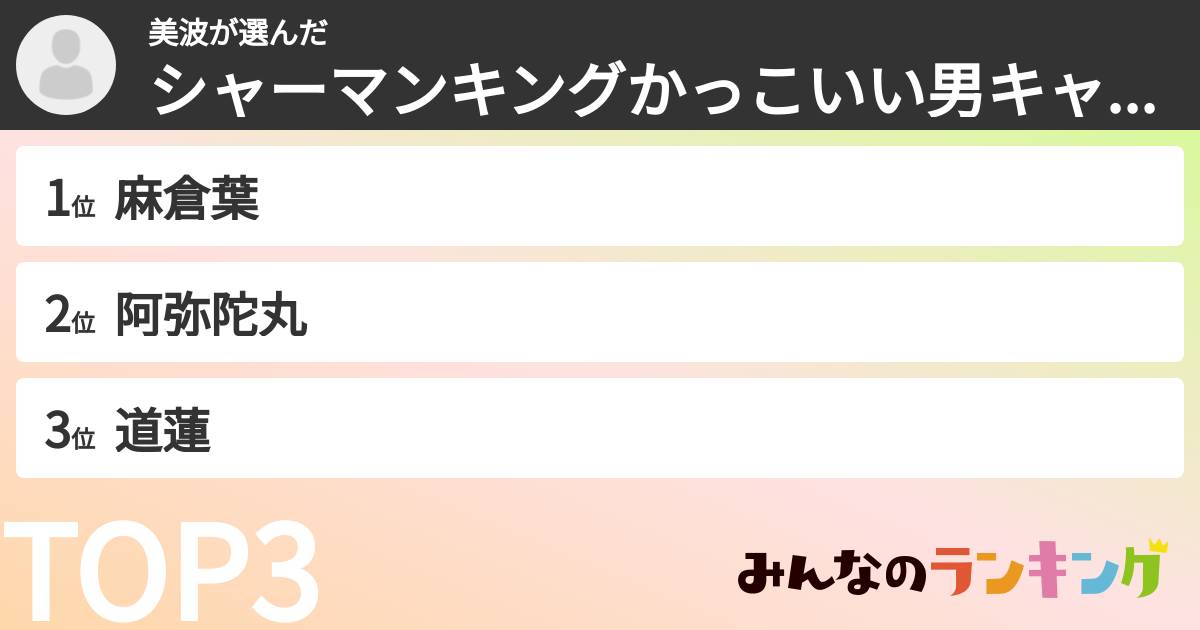 美波が選んだ
シャーマンキングかっこいい男キャ...

1位 麻倉葉

2位 阿弥陀丸

3位 道蓮

TOP3

みんなのランキング